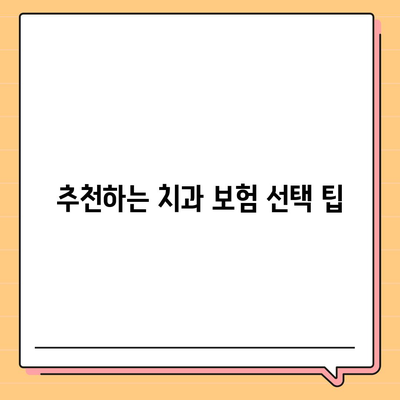 추천하는 치과 보험 선택 팁